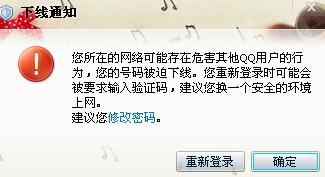 下线通知

您所在的网络可能存在危害其他QQ用户的行为，您的号码被迫下线。您重新登录时可能会被要求输入验证码，建议您换一个安全的环境上网。
建议您修改密码。

重新登录 确定